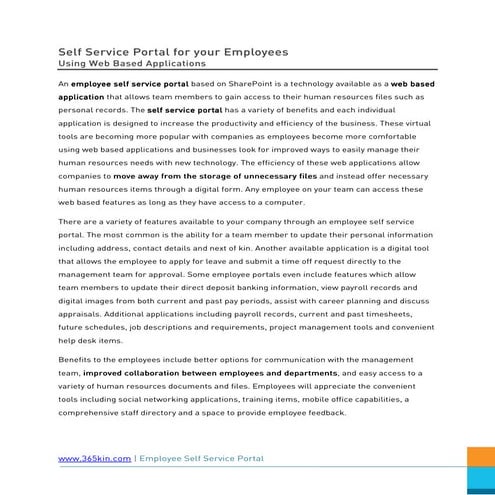 Self Service Portal for your Employees
Using Web Based Applications

An employee self service portal based on SharePoint is a technology available as a web based application that allows team members to gain access to their human resources files such as personal records. The self service portal has a variety of benefits and each individual application is designed to increase the productivity and efficiency of the business. These virtual tools are becoming more popular with companies as employees become more comfortable using web based applications and businesses look for improved ways to easily manage their human resources needs with new technology. The efficiency of these web applications allow companies to move away from the storage of unnecessary files and instead offer necessary human resources items through a digital form. Any employee on your team can access these web based features as long as they have access to a computer.

There are a variety of features available to your company through an employee self service portal. The most common is the ability for a team member to update their personal information including address, contact details and next of kin. Another available application is a digital tool that allows the employee to apply for leave and submit a time off request directly to the management team for approval. Some employee portals even include features which allow team members to update their direct deposit banking information, view payroll records and digital images from both current and past pay periods, assist with career planning and discuss appraisals. Additional applications including payroll records, current and past timesheets, future schedules, job descriptions and requirements, project management tools and convenient help desk items.

Benefits to the employees include better options for communication with the management team, improved collaboration between employees and departments, and easy access to a variety of human resources documents and files. Employees will appreciate the convenient tools including social networking applications, training items, mobile office capabilities, a comprehensive staff directory and a space to provide employee feedback.

www.365kin.com | Employee Self Service Portal